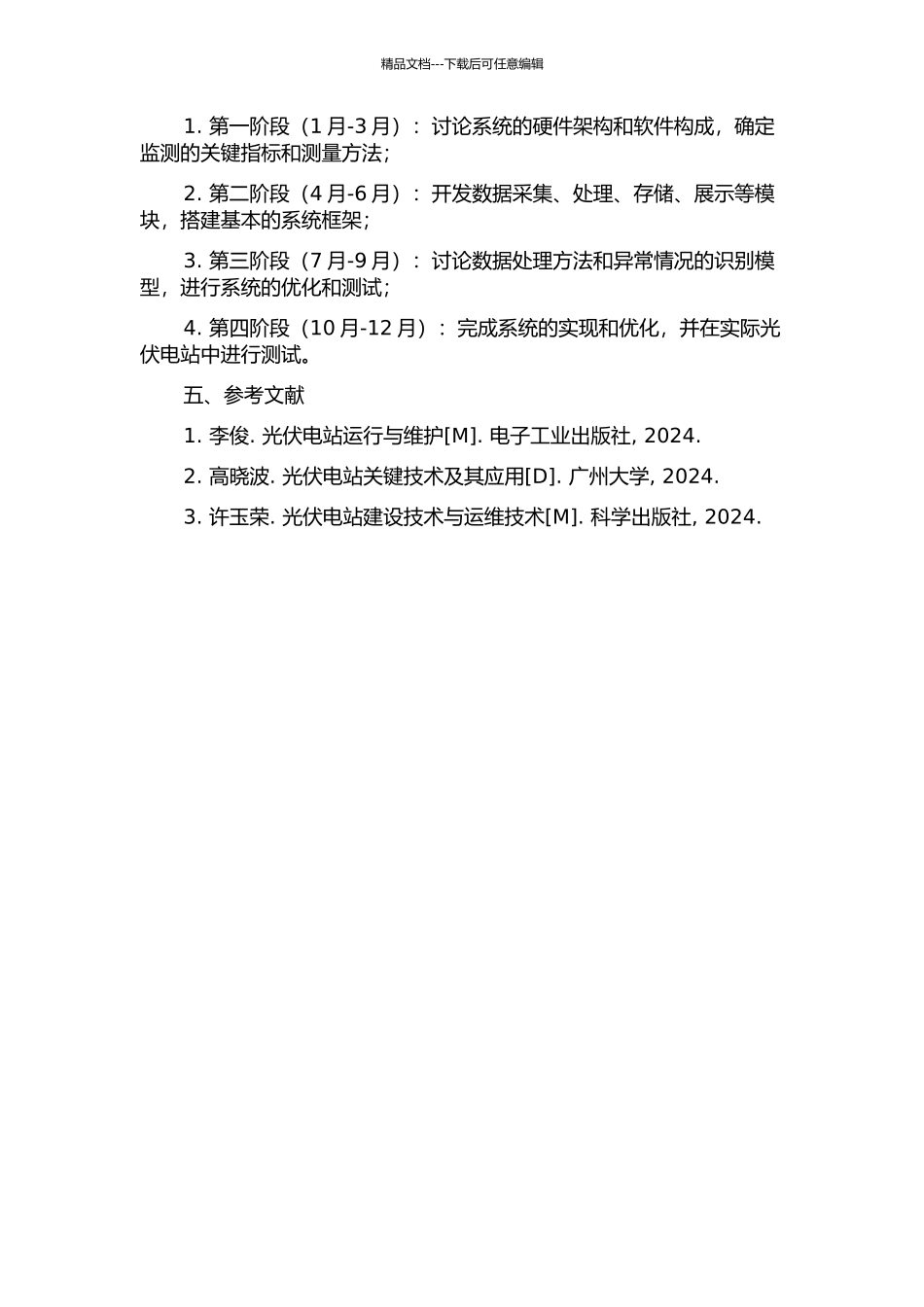 精品文档---下载后可任意编辑

1. 第一阶段（1 月-3 月）：讨论系统的硬件架构和软件构成，确定监测的关键指标和测量方法；

2. 第二阶段（4 月-6 月）：开发数据采集、处理、存储、展示等模块，搭建基本的系统框架；

3. 第三阶段（7 月-9 月）：讨论数据处理方法和异常情况的识别模型，进行系统的优化和测试；

4. 第四阶段（10 月-12 月）：完成系统的实现和优化，并在实际光伏电站中进行测试。

五、参考文献

1. 李俊. 光伏电站运行与维护[M]. 电子工业出版社, 2024.

2. 高晓波. 光伏电站关键技术及其应用[D]. 广州大学, 2024.

3. 许玉荣. 光伏电站建设技术与运维技术[M]. 科学出版社, 2024.